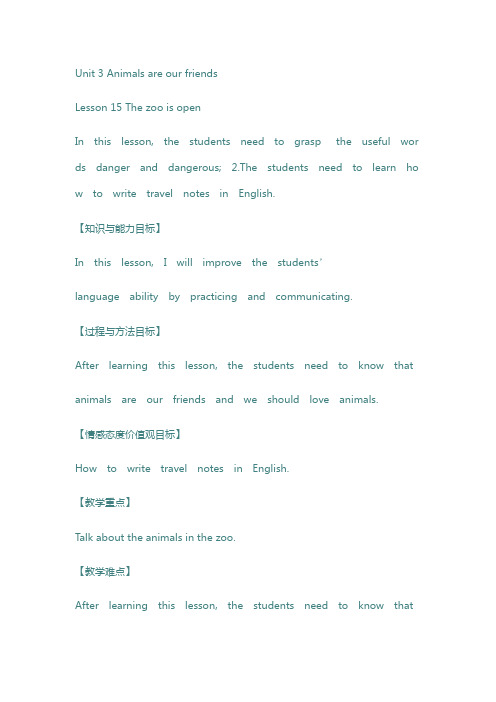 Unit 3 Animals are our friends

Lesson 15 The zoo is open

In this lesson, the students need to grasp the useful words danger and dangerous; 2.The students need to learn how to write travel notes in English.

【知识与能力目标】

In this lesson, I will improve the students' language ability by practicing and communicating.

【过程与方法目标】

After learning this lesson, the students need to know that animals are our friends and we should love animals.

【情感态度价值观目标】

How to write travel notes in English.

【教学重点】

Talk about the animals in the zoo.

【教学难点】

After learning this lesson, the students need to know that